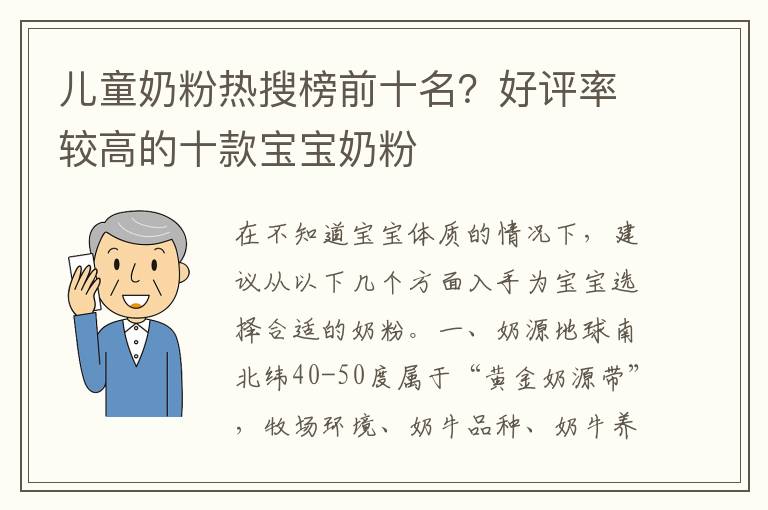 儿童奶粉热搜榜前十名？好评率较高的十款宝宝奶粉

在不知道宝宝体质的情况下，建议从以下几个方面入手为宝宝选择合适的奶粉。一、奶源地球南北纬40-50度属于“黄金奶源带”，牧场环境、奶牛品种、奶牛养